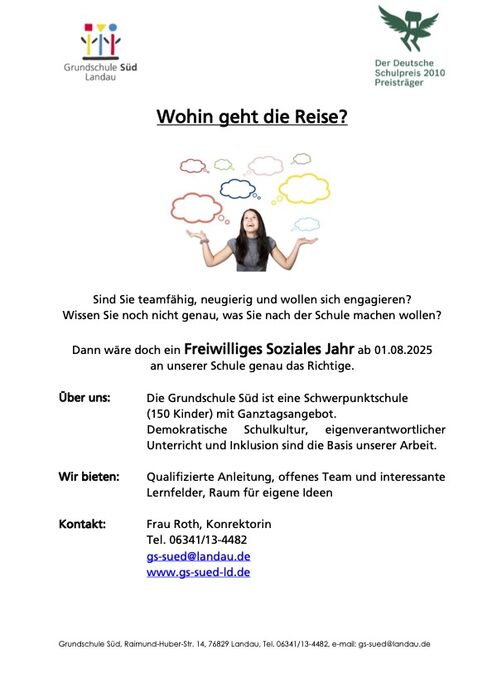 Grundschule Süd
Landau

Der Deutsche
Schulpreis 2010
Preisträger

Wohin geht die Reise?

Sind Sie teamfähig, neugierig und wollen sich engagieren?
Wissen Sie noch nicht genau, was Sie nach der Schule machen wollen?

Dann wäre doch ein Freiwilliges Soziales Jahr ab 01.08.2025
an unserer Schule genau das Richtige.

Über uns:

Die Grundschule Süd ist eine Schwerpunktschule (150 Kinder) mit Ganztagsangebot. Demokratische Schulkultur, eigenverantwortlicher Unterricht und Inklusion sind die Basis unserer Arbeit.

Wir bieten:

Qualifizierte Anleitung, offenes Team und interessante Lernfelder, Raum für eigene Ideen

Kontakt:

Frau Roth, Konrektorin
Tel. 06341/13-4482
gs-sued@landau.de
www.gs-sued-ld.de

Grundschule Süd, Raimund-Huber-Str. 14, 76829 Landau, Tel. 06341/13-4482, e-mail: gs-sued@landau.de